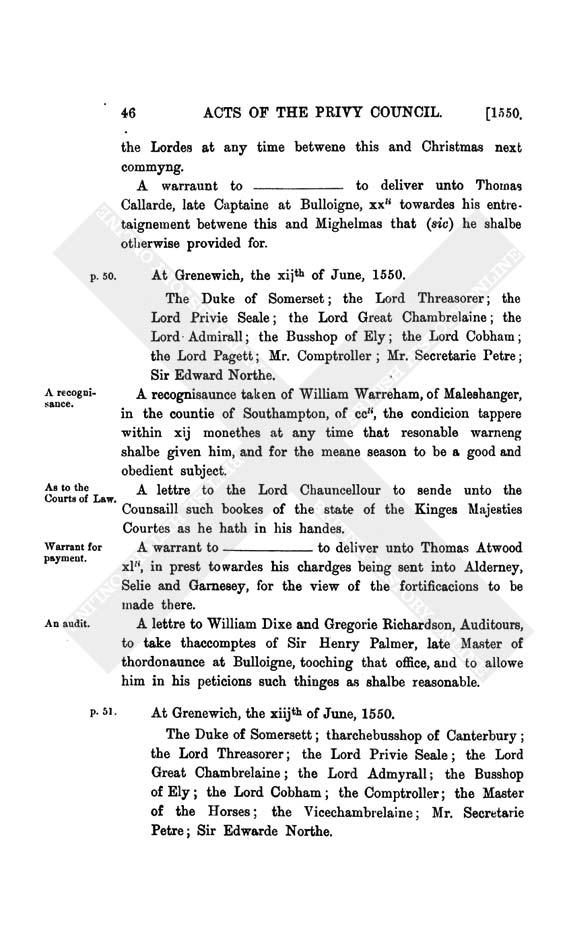 46 ACTS OF THE PRIVY COUNCIL. [1550.

the Lordes at any time betwene this and Christmas next commyng.

A warraunt to ———— to deliver unto Thomas Callarde, late Captaine at Bulloigne, xx$^{li}$ towardes his entretaignement betwene this and Mighelmas that (sic) he shalbe otherwise provided for.

p. 50. At Grenewich, the xij$^{th}$ of June, 1550.

The Duke of Somerset; the Lord Threasorer; the Lord Privie Seale; the Lord Great Chambrelaine; the Lord Admirall; the Busshop of Ely; the Lord Cobham; the Lord Pagett; Mr. Comptroller; Mr. Secretarie Petre; Sir Edward Northe.

A recognisance. A recognisaunce taken of William Warreham, of Maleshanger, in the countie of Southampton, of cc$^{li}$, the condicion tappere within xij monethes at any time that resonable warneng shalbe given him, and for the meane season to be a good and obedient subject.

As to the Courts of Law. A lettre to the Lord Chauncellour to sende unto the Counsaill such bookes of the state of the Kinges Majesties Courtes as he hath in his handes.

Warrant for payment. A warrant to ———— to deliver unto Thomas Atwood xl$^{li}$, in prest towardes his chardges being sent into Alderney, Selie and Garnesey, for the view of the fortificacions to be made there.

An audit. A lettre to William Dixe and Gregorie Richardson, Auditours, to take thaccomptes of Sir Henry Palmer, late Master of thordonaunce at Bulloigne, tooching that office, and to allowe him in his peticions such thinges as shalbe reasonable.

p. 51. At Grenewich, the xiij$^{th}$ of June, 1550.

The Duke of Somersett; tharchebusshop of Canterbury; the Lord Threasorer; the Lord Privie Seale; the Lord Great Chambrelaine; the Lord Admyrall; the Busshop of Ely; the Lord Cobham; the Comptroller; the Master of the Horses; the Vicechambrelaine; Mr. Secretarie Petre; Sir Edwarde Northe.